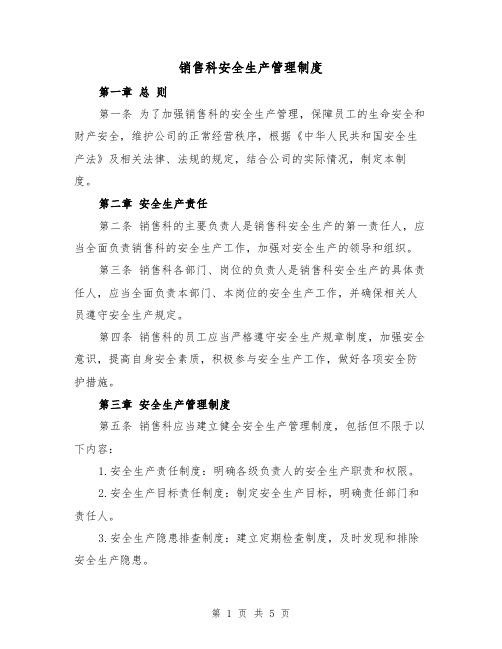 销售科安全生产管理制度

第一章 总 则

第一条 为了加强销售科的安全生产管理，保障员工的生命安全和财产安全，维护公司的正常经营秩序，根据《中华人民共和国安全生产法》及相关法律、法规的规定，结合公司的实际情况，制定本制度。

第二章 安全生产责任

第二条 销售科的主要负责人是销售科安全生产的第一责任人，应当全面负责销售科的安全生产工作，加强对安全生产的领导和组织。

第三条 销售科各部门、岗位的负责人是销售科安全生产的具体责任人，应当全面负责本部门、本岗位的安全生产工作，并确保相关人员遵守安全生产规定。

第四条 销售科的员工应当严格遵守安全生产规章制度，加强安全意识，提高自身安全素质，积极参与安全生产工作，做好各项安全防护措施。

第三章 安全生产管理制度

第五条 销售科应当建立健全安全生产管理制度，包括但不限于以下内容：

1.安全生产责任制度：明确各级负责人的安全生产职责和权限。

2.安全生产目标责任制度：制定安全生产目标，明确责任部门和责任人。

3.安全生产隐患排查制度：建立定期检查制度，及时发现和排除安全生产隐患。

第 1 页 共 5 页